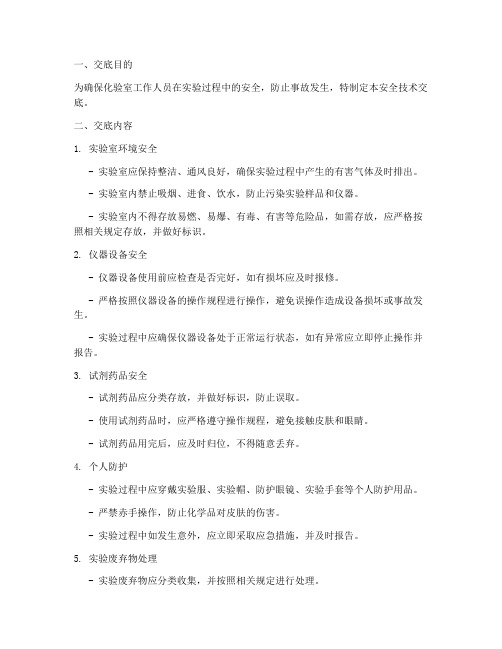 一、交底目的

为确保化验室工作人员在实验过程中的安全，防止事故发生，特制定本安全技术交底。

二、交底内容

1. 实验室环境安全

- 实验室应保持整洁、通风良好，确保实验过程中产生的有害气体及时排出。

- 实验室内禁止吸烟、进食、饮水，防止污染实验样品和仪器。

- 实验室内不得存放易燃、易爆、有毒、有害等危险品，如需存放，应严格按照相关规定存放，并做好标识。

2. 仪器设备安全

- 仪器设备使用前应检查是否完好，如有损坏应及时报修。

- 严格按照仪器设备的操作规程进行操作，避免误操作造成设备损坏或事故发生。

- 实验过程中应确保仪器设备处于正常运行状态，如有异常应立即停止操作并报告。

3. 试剂药品安全

- 试剂药品应分类存放，并做好标识，防止误取。

- 使用试剂药品时，应严格遵守操作规程，避免接触皮肤和眼睛。

- 试剂药品用完后，应及时归位，不得随意丢弃。

4. 个人防护

- 实验过程中应穿戴实验服、实验帽、防护眼镜、实验手套等个人防护用品。

- 严禁赤手操作，防止化学品对皮肤的伤害。

- 实验过程中如发生意外，应立即采取应急措施，并及时报告。

5. 实验废弃物处理

- 实验废弃物应分类收集，并按照相关规定进行处理。